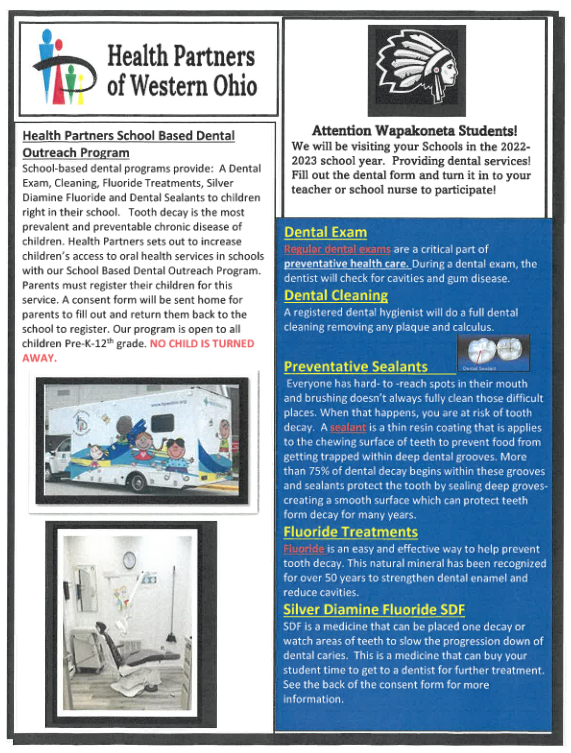 Health Partners of Western Ohio

Health Partners School Based Dental Outreach Program

School-based dental programs provide: A Dental Exam, Cleaning, Fluoride Treatments, Silver Diamine Fluoride and Dental Sealants to children right in their school. Tooth decay is the most prevalent and preventable chronic disease of children. Health Partners sets out to increase children's access to oral health services in schools with our School Based Dental Outreach Program. Parents must register their children for this service. A consent form will be sent home for parents to fill out and return them back to the school to register. Our program is open to all children Pre-K-12$^{th}$ grade. NO CHILD IS TURNED AWAY.

Attention Wapakoneta Students!
We will be visiting your Schools in the 2022-2023 school year. Providing dental services! Fill out the dental form and turn it in to your teacher or school nurse to participate!

Dental Exam
Regular dental exams are a critical part of preventative health care. During a dental exam, the dentist will check for cavities and gum disease.

Dental Cleaning
A registered dental hygienist will do a full dental cleaning removing any plaque and calculus.

Preventative Sealants
Dental Sealant
Everyone has hard- to -reach spots in their mouth and brushing doesn't always fully clean those difficult places. When that happens, you are at risk of tooth decay. A sealant is a thin resin coating that is applies to the chewing surface of teeth to prevent food from getting trapped within deep dental grooves. More than 75% of dental decay begins within these grooves and sealants protect the tooth by sealing deep groves-creating a smooth surface which can protect teeth form decay for many years.

Fluoride Treatments
Fluoride is an easy and effective way to help prevent tooth decay. This natural mineral has been recognized for over 50 years to strengthen dental enamel and reduce cavities.

Silver Diamine Fluoride SDF
SDF is a medicine that can be placed one decay or watch areas of teeth to slow the progression down of dental caries. This is a medicine that can buy your student time to get to a dentist for further treatment. See the back of the consent form for more information.